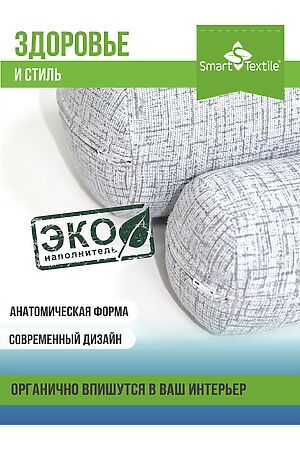 ЗДОРОВЬЕ

И СТИЛЬ

Smart Textile®

ЭКО
наполнитель

АНАТОМИЧЕСКАЯ ФОРМА

СОВРЕМЕННЫЙ ДИЗАЙН

ОРГАНИЧНО ВПИШУТСЯ В ВАШ ИНТЕРЬЕР